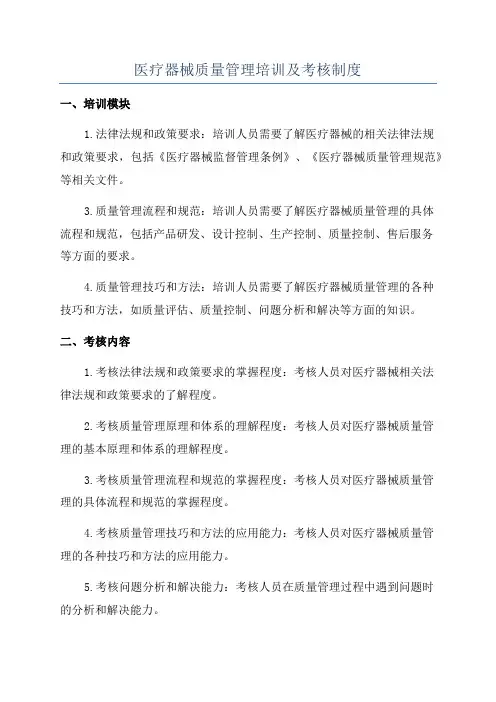 医疗器械质量管理培训及考核制度

一、培训模块

1.法律法规和政策要求：培训人员需要了解医疗器械的相关法律法规和政策要求，包括《医疗器械监督管理条例》、《医疗器械质量管理规范》等相关文件。

3.质量管理流程和规范：培训人员需要了解医疗器械质量管理的具体流程和规范，包括产品研发、设计控制、生产控制、质量控制、售后服务等方面的要求。

4.质量管理技巧和方法：培训人员需要了解医疗器械质量管理的各种技巧和方法，如质量评估、质量控制、问题分析和解决等方面的知识。

二、考核内容

1.考核法律法规和政策要求的掌握程度：考核人员对医疗器械相关法律法规和政策要求的了解程度。

2.考核质量管理原理和体系的理解程度：考核人员对医疗器械质量管理的基本原理和体系的理解程度。

3.考核质量管理流程和规范的掌握程度：考核人员对医疗器械质量管理的具体流程和规范的掌握程度。

4.考核质量管理技巧和方法的应用能力：考核人员对医疗器械质量管理的各种技巧和方法的应用能力。

5.考核问题分析和解决能力：考核人员在质量管理过程中遇到问题时的分析和解决能力。